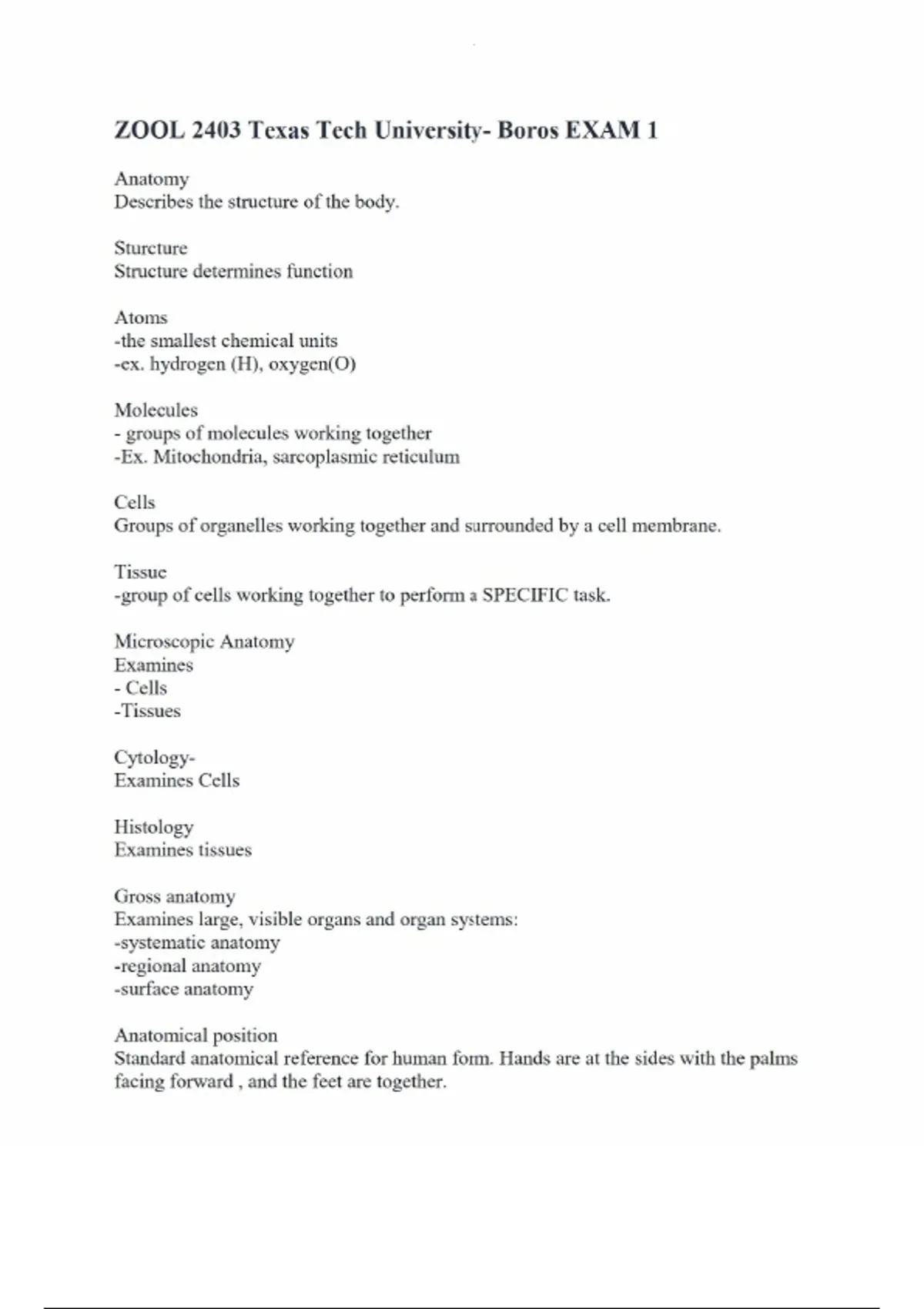 ZOOL 2403 Texas Tech University- Boros EXAM 1

Anatomy
Describes the structure of the body.

Sturcture
Structure determines function

Atoms
-the smallest chemical units
-ex. hydrogen (H), oxygen(O)

Molecules
- groups of molecules working together
-Ex. Mitochondria, sarcoplasmic reticulum

Cells
Groups of organelles working together and surrounded by a cell membrane.

Tissue
-group of cells working together to perform a SPECIFIC task.

Microscopic Anatomy
Examines
- Cells
-Tissues

Cytology-
Examines Cells

Histology
Examines tissues

Gross anatomy
Examines large, visible organs and organ systems:
-systematic anatomy
-regional anatomy
-surface anatomy

Anatomical position
Standard anatomical reference for human form. Hands are at the sides with the palms facing forward , and the feet are together.